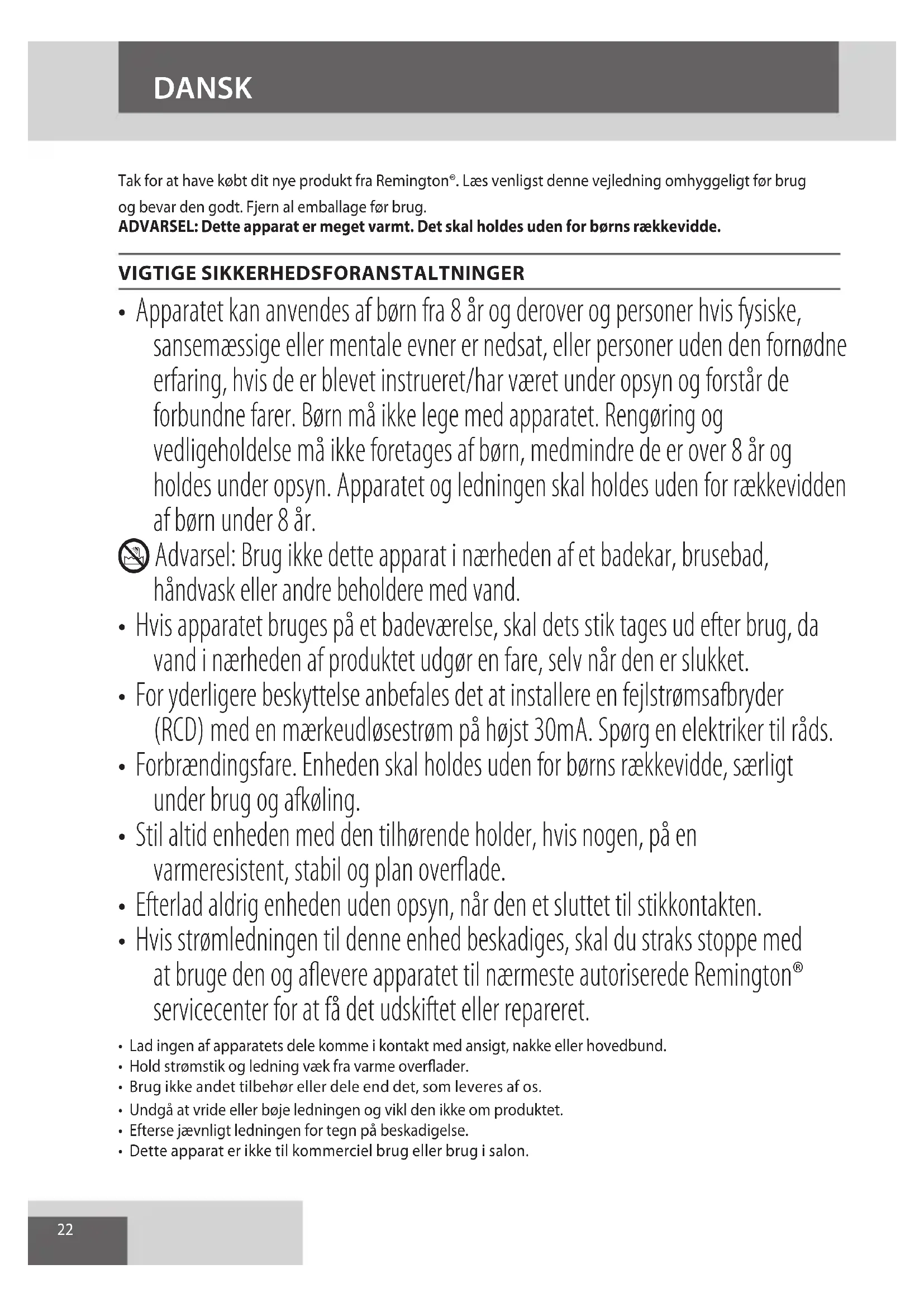 DANSK

Tak for at have købt dit nye produkt fra Remington®. Læs venligst denne vejledning omhyggeligt før brug og bevar den godt. Fjern al emballage før brug.
ADVARSEL: Dette apparat er meget varmt. Det skal holdes uden for børns rækkevidde.

VIGTIGE SIKKERHEDSFORANSTALTNINGER

• Apparatet kan anvendes af børn fra 8 år og derover og personer hvis fysiske, sansemæssige eller mentale evner er nedsat, eller personer uden den fornødne erfaring, hvis de er blevet instrueret/har været under opsyn og forstår de forbundne farer. Børn må ikke lege med apparatet. Rengøring og vedligeholdelse må ikke foretages af børn, medmindre de er over 8 år og holdes under opsyn. Apparatet og ledningen skal holdes uden for rækkevidden af børn under 8 år.

Advarsel: Brug ikke dette apparat i nærheden af et badekar, brusebad, håndvask eller andre beholdere med vand.

• Hvis apparatet bruges på et badeværelse, skal dets stik tages ud efter brug, da vand i nærheden af produktet udgør en fare, selv når den er slukket.
• For yderligere beskyttelse anbefales det at installere en fejlstrømsafbryder (RCD) med en mærkeudløsestrøm på højst 30mA. Spørg en elektriker til råds.
• Forbrændingsfare. Enheden skal holdes uden for børns rækkevidde, særligt under brug og afkøling.
• Stil altid enheden med den tilhørende holder, hvis nogen, på en varmeresistent, stabil og plan overflade.
• Efterlad aldrig enheden uden opsyn, når den et sluttet til stikkontakten.
• Hvis strømledningen til denne enhed beskadiges, skal du straks stoppe med at bruge den og aflevere apparatet til nærmeste autoriserede Remington® servicecenter for at få det udskiftet eller repareret.

• Lad ingen af apparatets dele komme i kontakt med ansigt, nakke eller hovedbund.
• Hold strømstik og ledning væk fra varme overflader.
• Brug ikke andet tilbehør eller dele end det, som leveres af os.
• Undgå at vride eller bøje ledningen og vikl den ikke om produktet.
• Efterse jævnligt ledningen for tegn på beskadigelse.
• Dette apparat er ikke til kommerciel brug eller brug i salon.

22